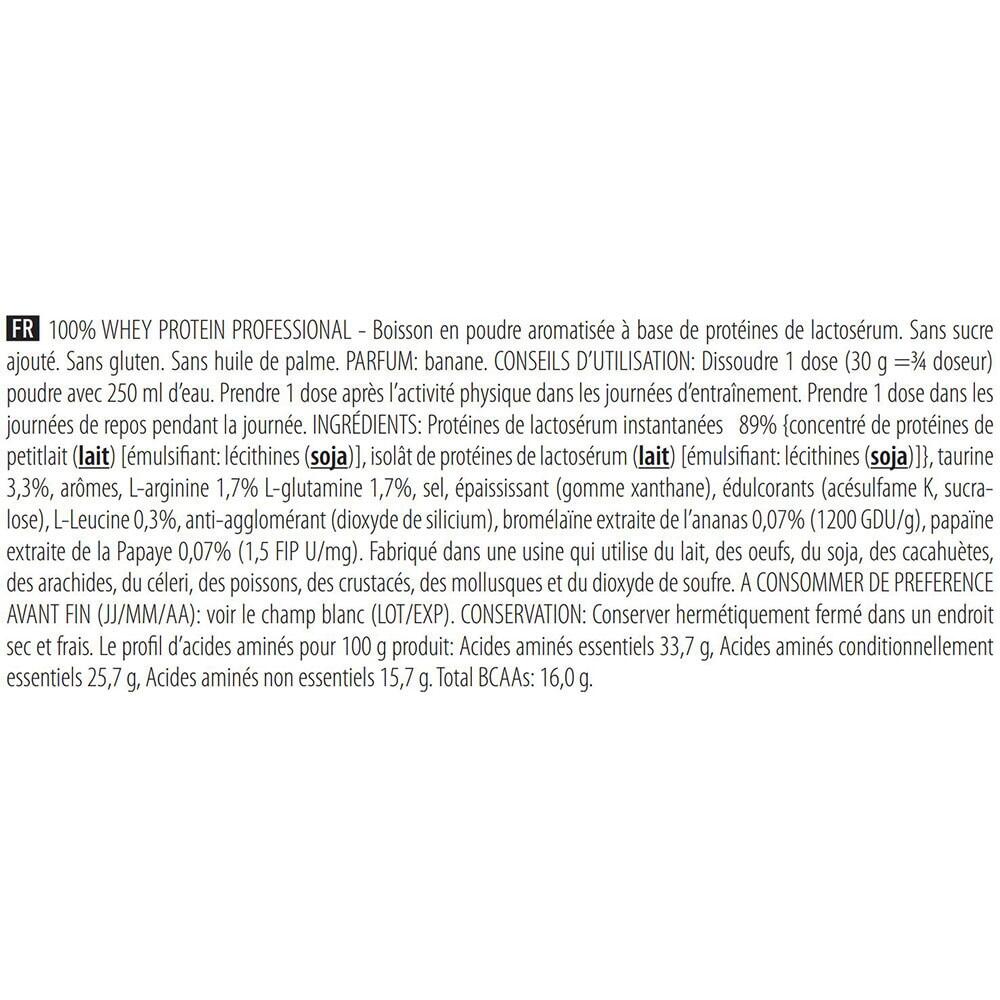 FR 100% WHEY PROTEIN PROFESSIONAL - Boisson en poudre aromatisée à base de protéines de lactosérum. Sans sucre ajouté. Sans gluten. Sans huile de palme. PARFUM: banane. CONSEILS D'UTILISATION: Dissoudre 1 dose (30 g =¾ doseur) poudre avec 250 ml d'eau. Prendre 1 dose après l'activité physique dans les journées d'entraînement. Prendre 1 dose dans les journées de repos pendant la journée. INGRÉDIENTS: Protéines de lactosérum instantanées 89% {concentré de protéines de petitlait (lait) [émulsifiant: lécithines (soja)], isolât de protéines de lactosérum (lait) [émulsifiant: lécithines (soja)]}, taurine 3,3%, arômes, L-arginine 1,7% L-glutamine 1,7%, sel, épaississant (gomme xanthane), édulcorants (acésulfame K, sucralose), L-Leucine 0,3%, anti-agglomérant (dioxyde de silicium), bromélaïne extraite de l'ananas 0,07% (1200 GDU/g), papaïne extraite de la Papaye 0,07% (1,5 FIP U/mg). Fabriqué dans une usine qui utilise du lait, des oeufs, du soja, des cacahuètes, des arachides, du céleri, des poissons, des crustacés, des mollusques et du dioxyde de soufre. A CONSOMMER DE PREFERENCE AVANT FIN (JJ/MM/AA): voir le champ blanc (LOT/EXP). CONSERVATION: Conserver hermétiquement fermé dans un endroit sec et frais. Le profil d'acides aminés pour 100 g produit: Acides aminés essentiels 33,7 g, Acides aminés conditionnellement essentiels 25,7 g, Acides aminés non essentiels 15,7 g. Total BCAAs: 16,0 g.